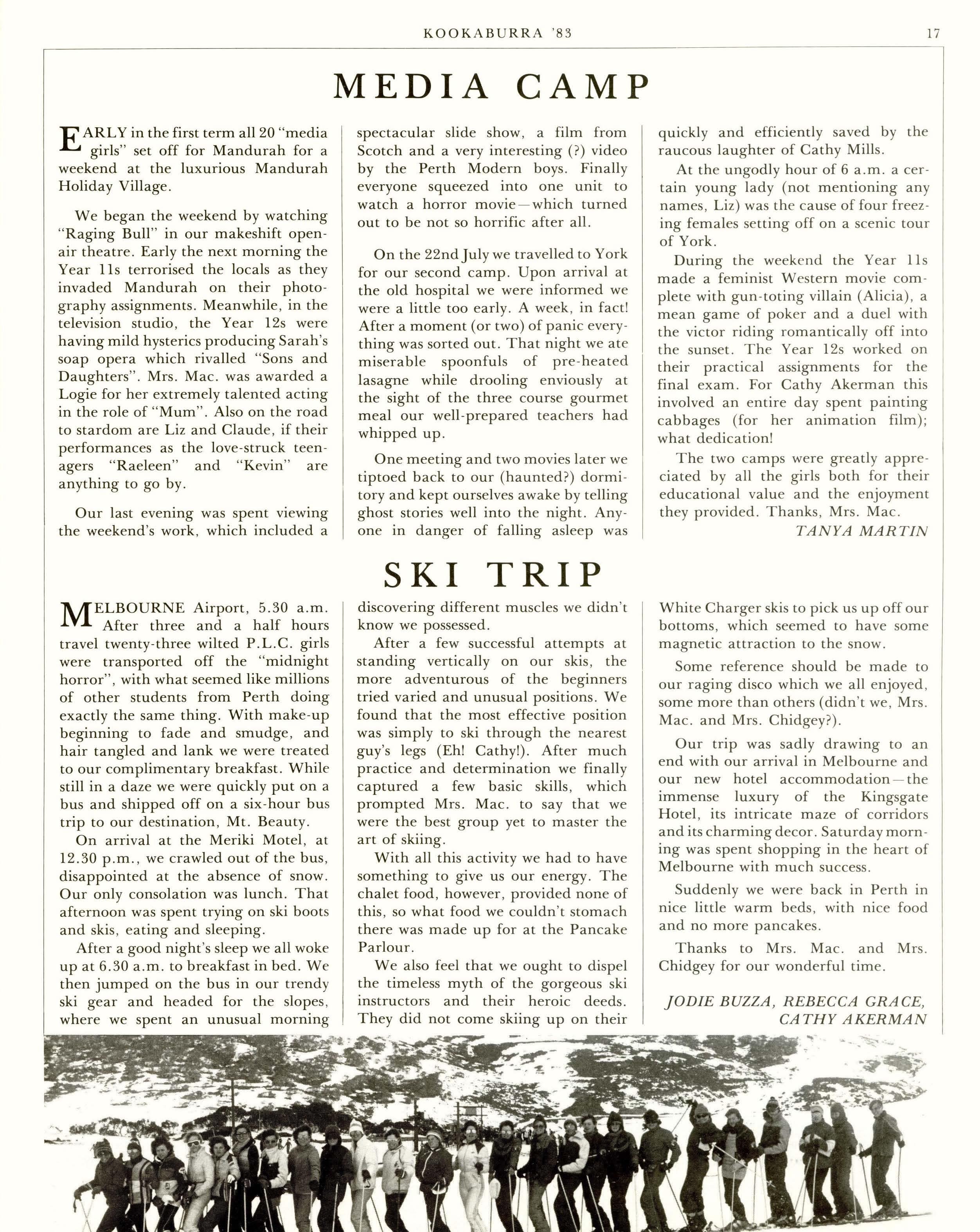 KOOKABURRA '83 17

MEDIA CAMP

EARLY in the first term all 20 "media girls" set off for Mandurah for a weekend at the luxurious Mandurah Holiday Village.

We began the weekend by watching "Raging Bull" in our makeshift open-air theatre. Early the next morning the Year 11s terrorised the locals as they invaded Mandurah on their photography assignments. Meanwhile, in the television studio, the Year 12s were having mild hysterics producing Sarah's soap opera which rivalled "Sons and Daughters". Mrs. Mac. was awarded a Logie for her extremely talented acting in the role of "Mum". Also on the road to stardom are Liz and Claude, if their performances as the love-struck teenagers "Raeleen" and "Kevin" are anything to go by.

Our last evening was spent viewing the weekend's work, which included a spectacular slide show, a film from Scotch and a very interesting (?) video by the Perth Modern boys. Finally everyone squeezed into one unit to watch a horror movie—which turned out to be not so horrific after all.

On the 22nd July we travelled to York for our second camp. Upon arrival at the old hospital we were informed we were a little too early. A week, in fact! After a moment (or two) of panic everything was sorted out. That night we ate miserable spoonfuls of pre-heated lasagne while drooling enviously at the sight of the three course gourmet meal our well-prepared teachers had whipped up.

One meeting and two movies later we tiptoed back to our (haunted?) dormitory and kept ourselves awake by telling ghost stories well into the night. Anyone in danger of falling asleep was quickly and efficiently saved by the raucous laughter of Cathy Mills.

At the ungodly hour of 6 a.m. a certain young lady (not mentioning any names, Liz) was the cause of four freezing females setting off on a scenic tour of York.

During the weekend the Year 11s made a feminist Western movie complete with gun-toting villain (Alicia), a mean game of poker and a duel with the victor riding romantically off into the sunset. The Year 12s worked on their practical assignments for the final exam. For Cathy Akerman this involved an entire day spent painting cabbages (for her animation film); what dedication!

The two camps were greatly appreciated by all the girls both for their educational value and the enjoyment they provided. Thanks, Mrs. Mac.

TANYA MARTIN

SKI TRIP

MELBOURNE Airport, 5.30 a.m. After three and a half hours travel twenty-three wilted P.L.C. girls were transported off the "midnight horror", with what seemed like millions of other students from Perth doing exactly the same thing. With make-up beginning to fade and smudge, and hair tangled and lank we were treated to our complimentary breakfast. While still in a daze we were quickly put on a bus and shipped off on a six-hour bus trip to our destination, Mt. Beauty.

On arrival at the Meriki Motel, at 12.30 p.m., we crawled out of the bus, disappointed at the absence of snow. Our only consolation was lunch. That afternoon was spent trying on ski boots and skis, eating and sleeping.

After a good night's sleep we all woke up at 6.30 a.m. to breakfast in bed. We then jumped on the bus in our trendy ski gear and headed for the slopes, where we spent an unusual morning discovering different muscles we didn't know we possessed.

After a few successful attempts at standing vertically on our skis, the more adventurous of the beginners tried varied and unusual positions. We found that the most effective position was simply to ski through the nearest guy's legs (Eh! Cathy!). After much practice and determination we finally captured a few basic skills, which prompted Mrs. Mac. to say that we were the best group yet to master the art of skiing.

With all this activity we had to have something to give us our energy. The chalet food, however, provided none of this, so what food we couldn't stomach there was made up for at the Pancake Parlour.

We also feel that we ought to dispel the timeless myth of the gorgeous ski instructors and their heroic deeds. They did not come skiing up on their White Charger skis to pick us up off our bottoms, which seemed to have some magnetic attraction to the snow.

Some reference should be made to our raging disco which we all enjoyed, some more than others (didn't we, Mrs. Mac. and Mrs. Chidgey?).

Our trip was sadly drawing to an end with our arrival in Melbourne and our new hotel accommodation—the immense luxury of the Kingsgate Hotel, its intricate maze of corridors and its charming decor. Saturday morning was spent shopping in the heart of Melbourne with much success.

Suddenly we were back in Perth in nice little warm beds, with nice food and no more pancakes.

Thanks to Mrs. Mac. and Mrs. Chidgey for our wonderful time.

JODIE BUZZA, REBECCA GRACE, CATHY AKERMAN